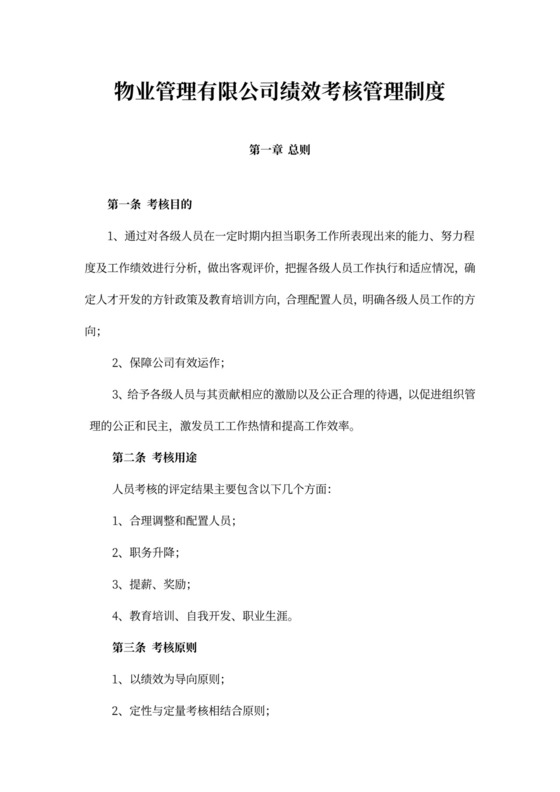 物业管理有限公司绩效考核管理制度

第一章 总则

第一条 考核目的

1、通过对各级人员在一定时期内担当职务工作所表现出来的能力、努力程度及工作绩效进行分析，做出客观评价，把握各级人员工作执行和适应情况，确定人才开发的方针政策及教育培训方向，合理配置人员，明确各级人员工作的方向；

2、保障公司有效运作；

3、给予各级人员与其贡献相应的激励以及公正合理的待遇，以促进组织管理的公正和民主，激发员工工作热情和提高工作效率。

第二条 考核用途

人员考核的评定结果主要包含以下几个方面：

1、合理调整和配置人员；

2、职务升降；

3、提薪、奖励；

4、教育培训、自我开发、职业生涯。

第三条 考核原则

1、以绩效为导向原则；

2、定性与定量考核相结合原则；